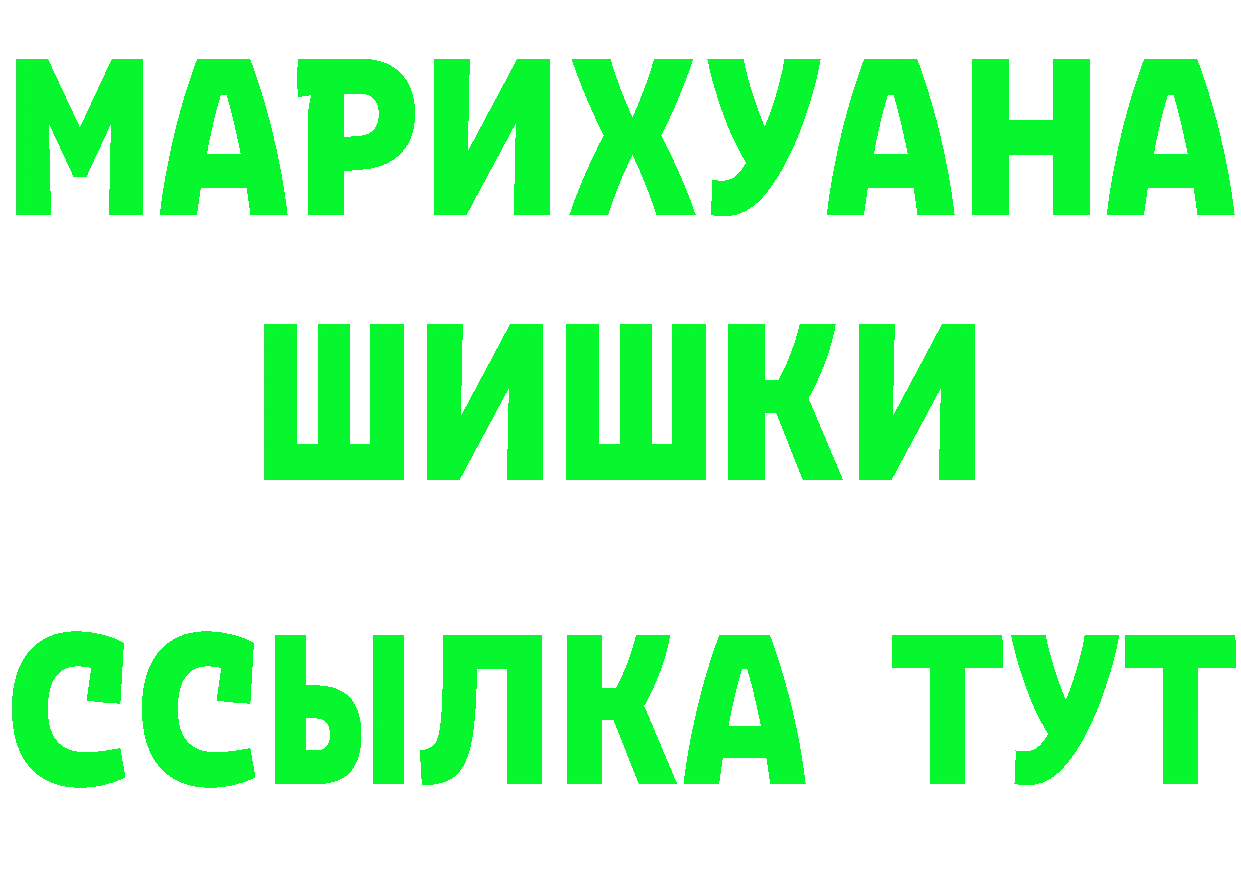 МАРИХУАНА
ШИШКИ
ССЫЛКА ТУТ